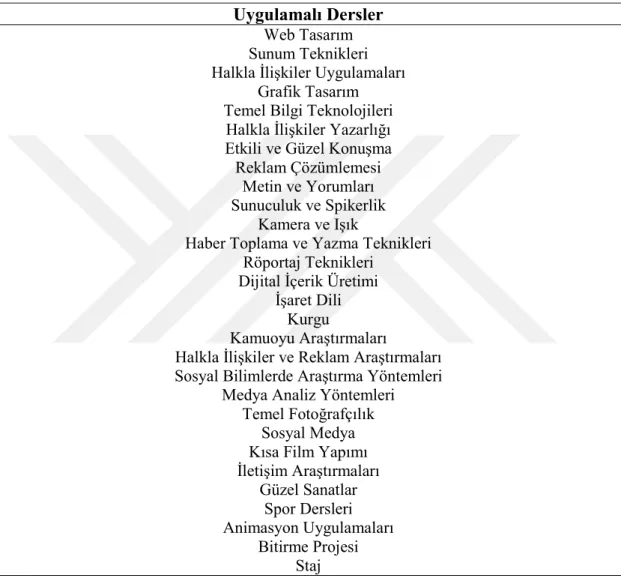 | Uygulamalı Dersler |
|---|
| Web Tasarım |
| Sunum Teknikleri |
| Halkla İlişkiler Uygulamaları |
| Grafik Tasarım |
| Temel Bilgi Teknolojileri |
| Halkla İlişkiler Yazarlığı |
| Etkili ve Güzel Konuşma |
| Reklam Çözümlemesi |
| Metin ve Yorumları |
| Sunuculuk ve Spikerlik |
| Kamera ve Işık |
| Haber Toplama ve Yazma Teknikleri |
| Röportaj Teknikleri |
| Dijital İçerik Üretimi |
| İşaret Dili |
| Kurgu |
| Kamuoyu Araştırmaları |
| Halkla İlişkiler ve Reklam Araştırmaları |
| Sosyal Bilimlerde Araştırma Yöntemleri |
| Medya Analiz Yöntemleri |
| Temel Fotoğrafçılık |
| Sosyal Medya |
| Kısa Film Yapımı |
| İletişim Araştırmaları |
| Güzel Sanatlar |
| Spor Dersleri |
| Animasyon Uygulamaları |
| Bitirme Projesi |
| Staj |